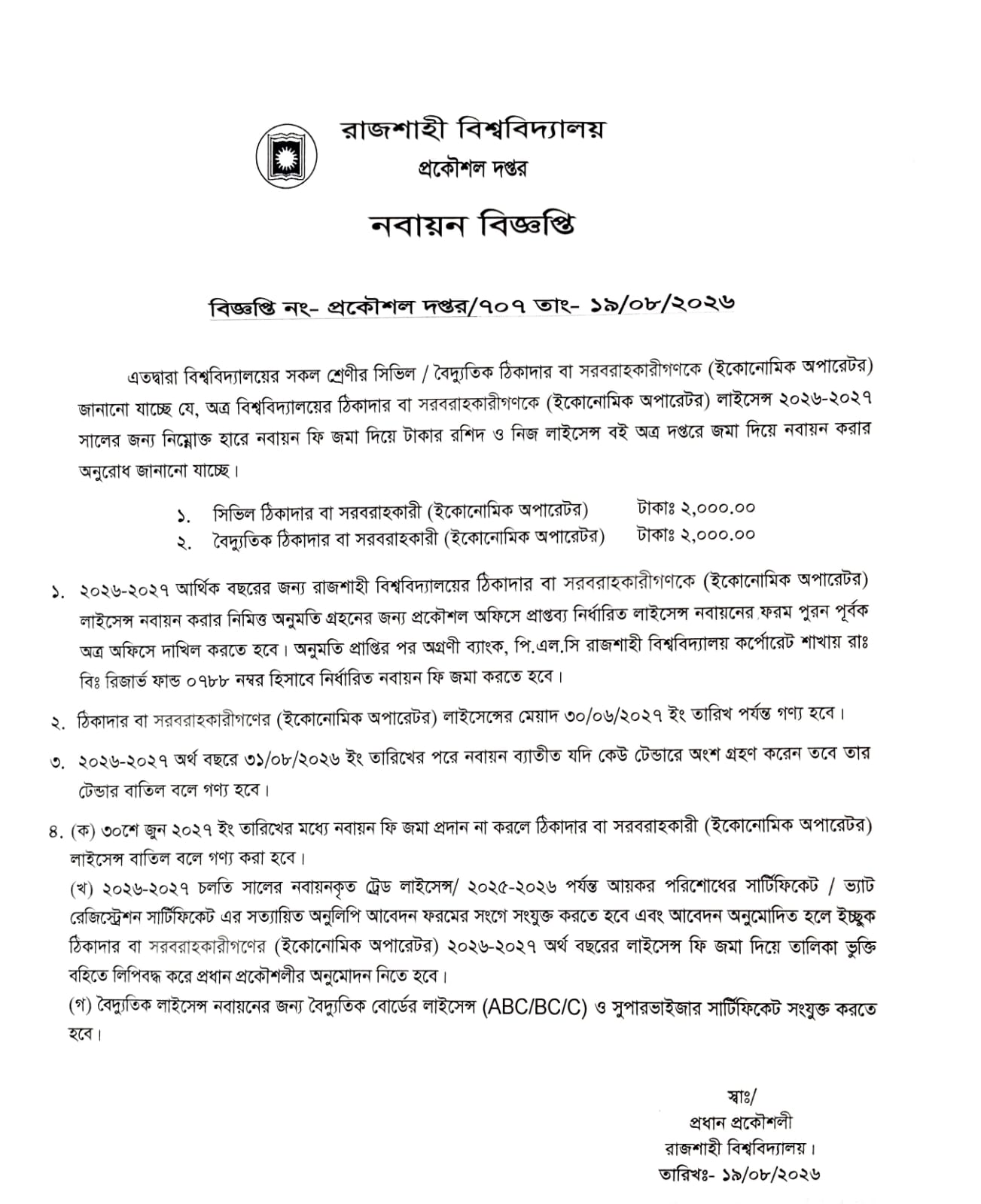 রাজশাহী বিশ্ববিদ্যালয়
প্রকৌশল দপ্তর

নবায়ন বিজ্ঞপ্তি

বিজ্ঞপ্তি নং- প্রকৌশল দপ্তর/৭০৭ তাং- ১৯/০৮/২০২৬

এতদ্বারা বিশ্ববিদ্যালয়ের সকল শ্রেণীর সিভিল / বৈদ্যুতিক ঠিকাদার বা সরবরাহকারীগণকে (ইকোনোমিক অপারেটর) জানানো যাচ্ছে যে, অত্র বিশ্ববিদ্যালয়ের ঠিকাদার বা সরবরাহকারীগণকে (ইকোনোমিক অপারেটর) লাইসেন্স ২০২৬-২০২৭ সালের জন্য নিম্নোক্ত হারে নবায়ন ফি জমা দিয়ে টাকার রশিদ ও নিজ লাইসেন্স বই অত্র দপ্তরে জমা দিয়ে নবায়ন করার অনুরোধ জানানো যাচ্ছে।

১. সিভিল ঠিকাদার বা সরবরাহকারী (ইকোনোমিক অপারেটর) টাকাঃ ২,০০০.০০
২. বৈদ্যুতিক ঠিকাদার বা সরবরাহকারী (ইকোনোমিক অপারেটর) টাকাঃ ২,০০০.০০

১. ২০২৬-২০২৭ আর্থিক বছরের জন্য রাজশাহী বিশ্ববিদ্যালয়ের ঠিকাদার বা সরবরাহকারীগণকে (ইকোনোমিক অপারেটর) লাইসেন্স নবায়ন করার নিমিত্ত অনুমতি গ্রহনের জন্য প্রকৌশল অফিসে প্রাপ্তব্য নির্ধারিত লাইসেন্স নবায়নের ফরম পুরন পূর্বক অত্র অফিসে দাখিল করতে হবে। অনুমতি প্রাপ্তির পর অগ্রণী ব্যাংক, পি.এল.সি রাজশাহী বিশ্ববিদ্যালয় কর্পোরেট শাখায় রাঃ বিঃ রিজার্ভ ফান্ড ০৭৮৮ নম্বর হিসাবে নির্ধারিত নবায়ন ফি জমা করতে হবে।

২. ঠিকাদার বা সরবরাহকারীগণের (ইকোনোমিক অপারেটর) লাইসেন্সের মেয়াদ ৩০/০৬/২০২৭ ইং তারিখ পর্যন্ত গণ্য হবে।

৩. ২০২৬-২০২৭ অর্থ বছরে ৩১/০৮/২০২৬ ইং তারিখের পরে নবায়ন ব্যাতীত যদি কেউ টেন্ডারে অংশ গ্রহণ করেন তবে তার টেন্ডার বাতিল বলে গণ্য হবে।

৪. (ক) ৩০শে জুন ২০২৭ ইং তারিখের মধ্যে নবায়ন ফি জমা প্রদান না করলে ঠিকাদার বা সরবরাহকারী (ইকোনোমিক অপারেটর) লাইসেন্স বাতিল বলে গণ্য করা হবে।
(খ) ২০২৬-২০২৭ চলতি সালের নবায়নকৃত ট্রেড লাইসেন্স/ ২০২৫-২০২৬ পর্যন্ত আয়কর পরিশোধের সার্টিফিকেট / ভ্যাট রেজিস্ট্রেশন সার্টিফিকেট এর সত্যায়িত অনুলিপি আবেদন ফরমের সংগে সংযুক্ত করতে হবে এবং আবেদন অনুমোদিত হলে ইচ্ছুক ঠিকাদার বা সরবরাহকারীগণের (ইকোনোমিক অপারেটর) ২০২৬-২০২৭ অর্থ বছরের লাইসেন্স ফি জমা দিয়ে তালিকা ভুক্তি বহিতে লিপিবদ্ধ করে প্রধান প্রকৌশলীর অনুমোদন নিতে হবে।
(গ) বৈদ্যুতিক লাইসেন্স নবায়নের জন্য বৈদ্যুতিক বোর্ডের লাইসেন্স (ABC/BC/C) ও সুপারভাইজার সার্টিফিকেট সংযুক্ত করতে হবে।

স্বাঃ/
প্রধান প্রকৌশলী
রাজশাহী বিশ্ববিদ্যালয়।
তারিখঃ- ১৯/০৮/২০২৬